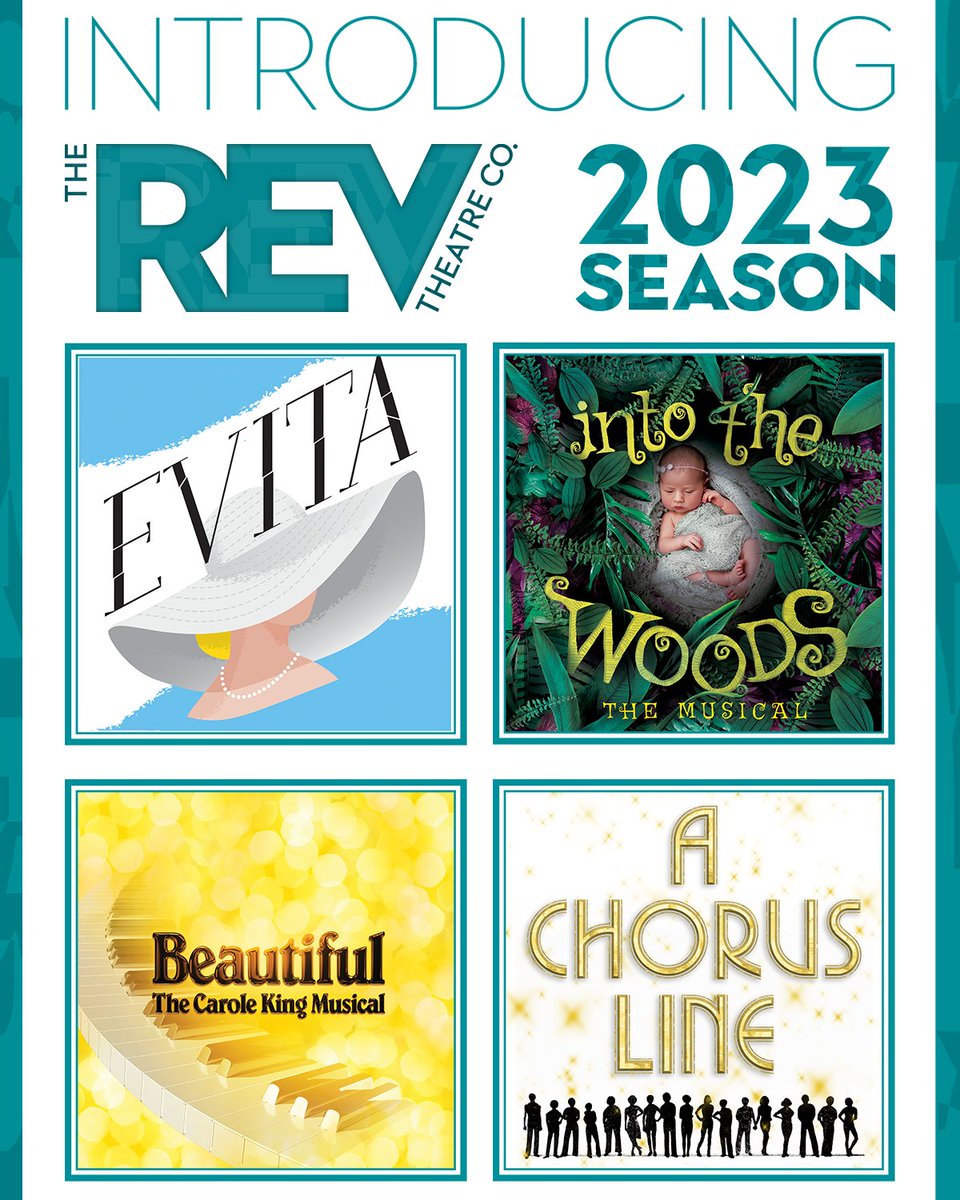 INTRODUCING

THE REV THEATRE CO.

2023 SEASON

EVITA

into the WOODS
THE MUSICAL

Beautiful
The Carole King Musical

A CHORUS LINE